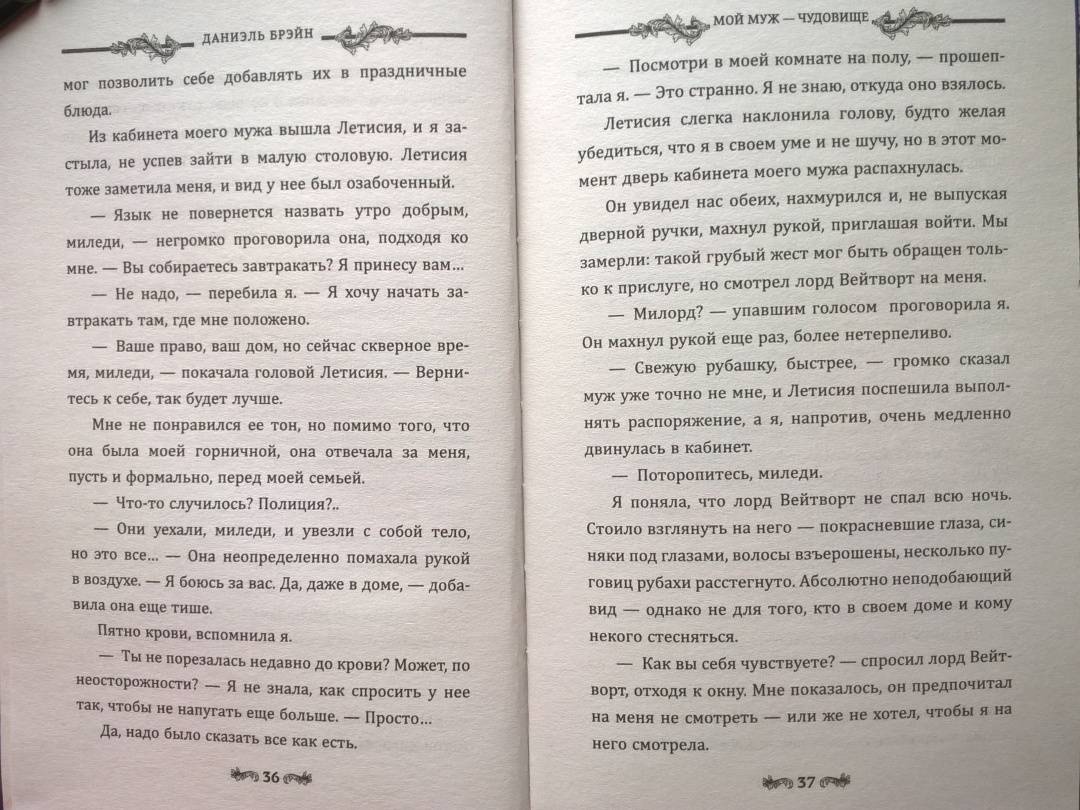 ДАНИЭЛЬ БРЭЙН

мог позволить себе добавлять их в праздничные блюда.

Из кабинета моего мужа вышла Летисия, и я застыла, не успев зайти в малую столовую. Летисия тоже заметила меня, и вид у нее был озабоченный.

— Язык не повернется назвать утро добрым, миледи, — негромко проговорила она, подходя ко мне. — Вы собираетесь завтракать? Я принесу вам...

— Не надо, — перебила я. — Я хочу начать завтракать там, где мне положено.

— Ваше право, ваш дом, но сейчас скверное время, миледи, — покачала головой Летисия. — Вернитесь к себе, так будет лучше.

Мне не понравился ее тон, но помимо того, что она была моей горничной, она отвечала за меня, пусть и формально, перед моей семьей.

— Что-то случилось? Полиция?..

— Они уехали, миледи, и увезли с собой тело, но это все... — Она неопределенно помахала рукой в воздухе. — Я боюсь за вас. Да, даже в доме, — добавила она еще тише.

Пятно крови, вспомнила я.

— Ты не порезалась недавно до крови? Может, по неосторожности? — Я не знала, как спросить у нее так, чтобы не напугать еще больше. — Просто...

Да, надо было сказать все как есть.

36

МОЙ МУЖ — ЧУДОВИЩЕ

— Посмотри в моей комнате на полу, — прошептала я. — Это странно. Я не знаю, откуда оно взялось.

Летисия слегка наклонила голову, будто желая убедиться, что я в своем уме и не шучу, но в этот момент дверь кабинета моего мужа распахнулась.

Он увидел нас обеих, нахмурился и, не выпуская дверной ручки, махнул рукой, приглашая войти. Мы замерли: такой грубый жест мог быть обращен только к прислуге, но смотрел лорд Вейтворт на меня.

— Милорд? — упавшим голосом проговорила я. Он махнул рукой еще раз, более нетерпеливо.

— Свежую рубашку, быстрее, — громко сказал муж уже точно не мне, и Летисия поспешила выполнять распоряжение, а я, напротив, очень медленно двинулась в кабинет.

— Поторопитесь, миледи.

Я поняла, что лорд Вейтворт не спал всю ночь. Стоило взглянуть на него — покрасневшие глаза, синяки под глазами, волосы взъерошены, несколько пуговиц рубахи расстегнуто. Абсолютно неподобающий вид — однако не для того, кто в своем доме и кому некого стесняться.

— Как вы себя чувствуете? — спросил лорд Вейтворт, отходя к окну. Мне показалось, он предпочитал на меня не смотреть — или же не хотел, чтобы я на него смотрела.

37